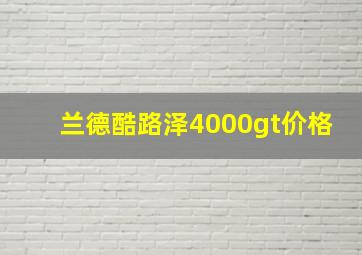 兰德酷路泽4000gt价格